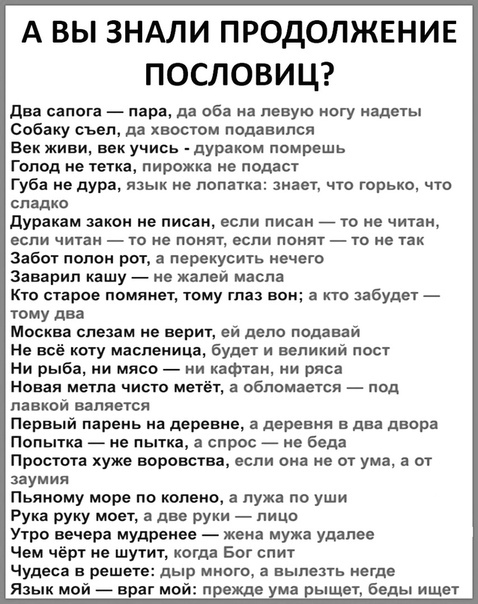 А ВЫ ЗНАЛИ ПРОДОЛЖЕНИЕ ПОСЛОВИЦ?

Два сапога — пара, да оба на левую ногу надеты
Собаку съел, да хвостом подавился
Век живи, век учись - дураком помрешь
Голод не тетка, пирожка не подаст
Губа не дура, язык не лопатка: знает, что горько, что сладко
Дуракам закон не писан, если писан — то не читан, если читан — то не понят, если понят — то не так
Забот полон рот, а перекусить нечего
Заварил кашу — не жалей масла
Кто старое помянет, тому глаз вон; а кто забудет — тому два
Москва слезам не верит, ей дело подавай
Не всё коту масленица, будет и великий пост
Ни рыба, ни мясо — ни кафтан, ни ряса
Новая метла чисто метёт, а обломается — под лавкой валяется
Первый парень на деревне, а деревня в два двора
Попытка — не пытка, а спрос — не беда
Простота хуже воровства, если она не от ума, а от заумия
Пьяному море по колено, а лужа по уши
Рука руку моет, а две руки — лицо
Утро вечера мудренее — жена мужа удалее
Чем чёрт не шутит, когда Бог спит
Чудеса в решете: дыр много, а вылезть негде
Язык мой — враг мой: прежде ума рыщет, беды ищет